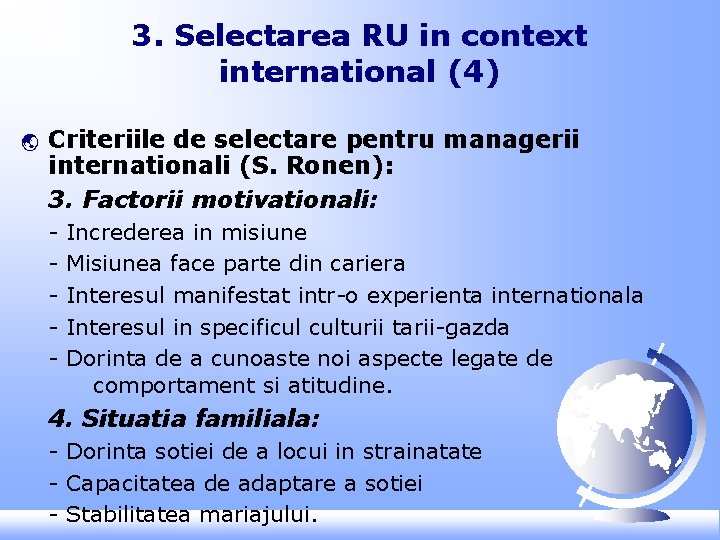 3. Selectarea RU in context international (4)

Criteriile de selectare pentru managerii internationali (S. Ronen):

3. Factorii motivationali:

- Increderea in misiune
- Misiunea face parte din cariera
- Interesul manifestat intr-o experienta internationala
- Interesul in specificul culturii tarii-gazda
- Dorinta de a cunoaste noi aspecte legate de comportament si atitudine.

4. Situatia familiala:

- Dorinta sotiei de a locui in strainatate
- Capacitatea de adaptare a sotiei
- Stabilitatea mariajului.